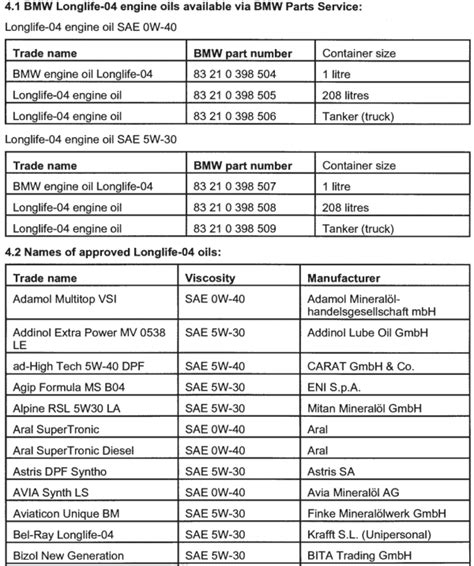 4.1 BMW Longlife-04 engine oils available via BMW Parts Service:

Longlife-04 engine oil SAE 0W-40

| Trade name | BMW part number | Container size |
|---|---|---|
| BMW engine oil Longlife-04 | 83 21 0 398 504 | 1 litre |
| Longlife-04 engine oil | 83 21 0 398 505 | 208 litres |
| Longlife-04 engine oil | 83 21 0 398 506 | Tanker (truck) |

Longlife-04 engine oil SAE 5W-30

| Trade name | BMW part number | Container size |
|---|---|---|
| BMW engine oil Longlife-04 | 83 21 0 398 507 | 1 litre |
| Longlife-04 engine oil | 83 21 0 398 508 | 208 litres |
| Longlife-04 engine oil | 83 21 0 398 509 | Tanker (truck) |

4.2 Names of approved Longlife-04 oils:

| Trade name | Viscosity | Manufacturer |
|---|---|---|
| Adamol Multitop VSI | SAE 0W-40 | Adamol Mineralöl-handelsgesellschaft mbH |
| Addinol Extra Power MV 0538 LE | SAE 5W-30 | Addinol Lube Oil GmbH |
| ad-High Tech 5W-40 DPF | SAE 5W-40 | CARAT GmbH & Co. |
| Agip Formula MS B04 | SAE 5W-30 | ENI S.p.A. |
| Alpine RSL 5W30 LA | SAE 5W-30 | Mitan Mineralöl GmbH |
| Aral SuperTronic | SAE 0W-40 | Aral |
| Aral SuperTronic Diesel | SAE 0W-40 | Aral |
| Astris DPF Syntho | SAE 5W-30 | Astris SA |
| AVIA Synth LS | SAE 0W-40 | Avia Mineralöl AG |
| Aviaticon Unique BM | SAE 5W-30 | Finke Mineralölwerk GmbH |
| Bel-Ray Longlife-04 | SAE 5W-30 | Krafft S.L. (Unipersonal) |
| Bizol New Generation | SAE 5W-30 | BITA Trading GmbH |